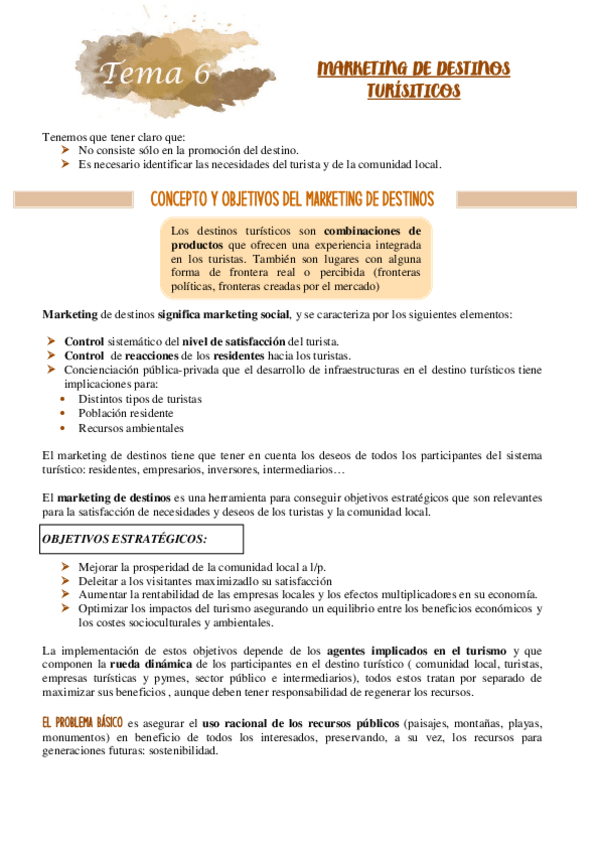 Tema 6

MARKETING DE DESTINOS TURÍSITICOS

Tenemos que tener claro que:
➤ No consiste sólo en la promoción del destino.
➤ Es necesario identificar las necesidades del turista y de la comunidad local.

CONCEPTO Y OBJETIVOS DEL MARKETING DE DESTINOS

Los destinos turísticos son combinaciones de productos que ofrecen una experiencia integrada en los turistas. También son lugares con alguna forma de frontera real o percibida (fronteras políticas, fronteras creadas por el mercado)

Marketing de destinos significa marketing social, y se caracteriza por los siguientes elementos:

➤ Control sistemático del nivel de satisfacción del turista.
➤ Control de reacciones de los residentes hacia los turistas.
➤ Concienciación pública-privada que el desarrollo de infraestructuras en el destino turísticos tiene implicaciones para:
• Distintos tipos de turistas
• Población residente
• Recursos ambientales

El marketing de destinos tiene que tener en cuenta los deseos de todos los participantes del sistema turístico: residentes, empresarios, inversores, intermediarios…

El marketing de destinos es una herramienta para conseguir objetivos estratégicos que son relevantes para la satisfacción de necesidades y deseos de los turistas y la comunidad local.

OBJETIVOS ESTRATÉGICOS:

➤ Mejorar la prosperidad de la comunidad local a l/p.
➤ Deleitar a los visitantes maximizadlo su satisfacción
➤ Aumentar la rentabilidad de las empresas locales y los efectos multiplicadores en su economía.
➤ Optimizar los impactos del turismo asegurando un equilibrio entre los beneficios económicos y los costes socioculturales y ambientales.

La implementación de estos objetivos depende de los agentes implicados en el turismo y que componen la rueda dinámica de los participantes en el destino turístico ( comunidad local, turistas, empresas turísticas y pymes, sector público e intermediarios), todos estos tratan por separado de maximizar sus beneficios , aunque deben tener responsabilidad de regenerar los recursos.

EL PROBLEMA BÁSICO es asegurar el uso racional de los recursos públicos (paisajes, montañas, playas, monumentos) en beneficio de todos los interesados, preservando, a su vez, los recursos para generaciones futuras: sostenibilidad.